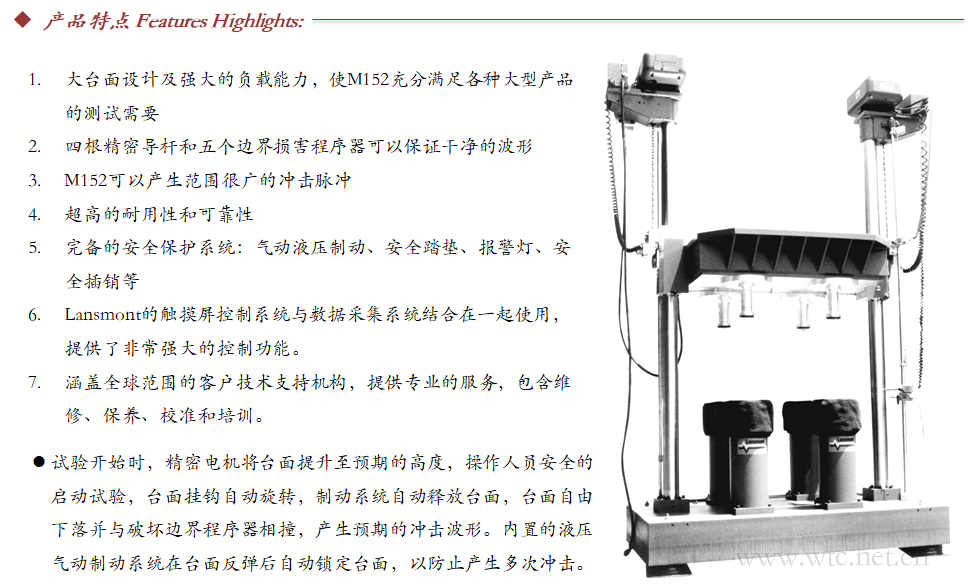 ◆ 产品特点 Features Highlights:

1. 大台面设计及强大的负载能力，使M152充分满足各种大型产品的测试需要
2. 四根精密导杆和五个边界损害程序器可以保证干净的波形
3. M152可以产生范围很广的冲击脉冲
4. 超高的耐用性和可靠性
5. 完备的安全保护系统：气动液压制动、安全踏垫、报警灯、安全插销等
6. Lansmont的触摸屏控制系统与数据采集系统结合在一起使用，提供了非常强大的控制功能。
7. 涵盖全球范围的客户技术支持机构，提供专业的服务，包含维修、保养、校准和培训。

● 试验开始时，精密电机将台面提升至预期的高度，操作人员安全的启动试验，台面挂钩自动旋转，制动系统自动释放台面，台面自由下落并与破坏边界程序器相撞，产生预期的冲击波形。内置的液压气动制动系统在台面反弹后自动锁定台面，以防止产生多次冲击。

www.wtc.net.cn